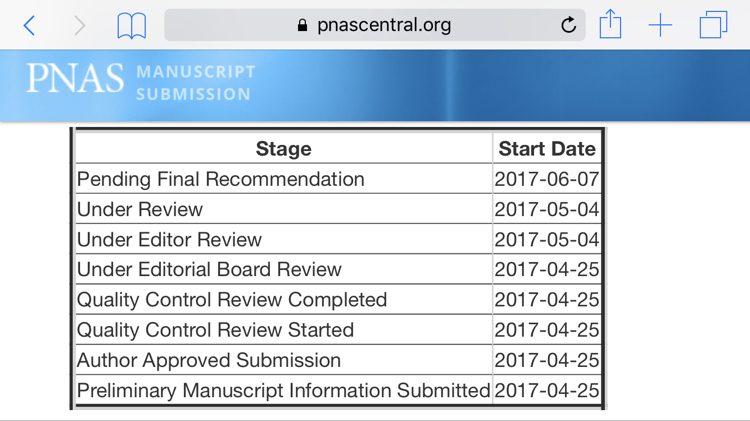 pnascentral.org

PNAS MANUSCRIPT SUBMISSION

| Stage | Start Date |
|---|---|
| Pending Final Recommendation | 2017-06-07 |
| Under Review | 2017-05-04 |
| Under Editor Review | 2017-05-04 |
| Under Editorial Board Review | 2017-04-25 |
| Quality Control Review Completed | 2017-04-25 |
| Quality Control Review Started | 2017-04-25 |
| Author Approved Submission | 2017-04-25 |
| Preliminary Manuscript Information Submitted | 2017-04-25 |